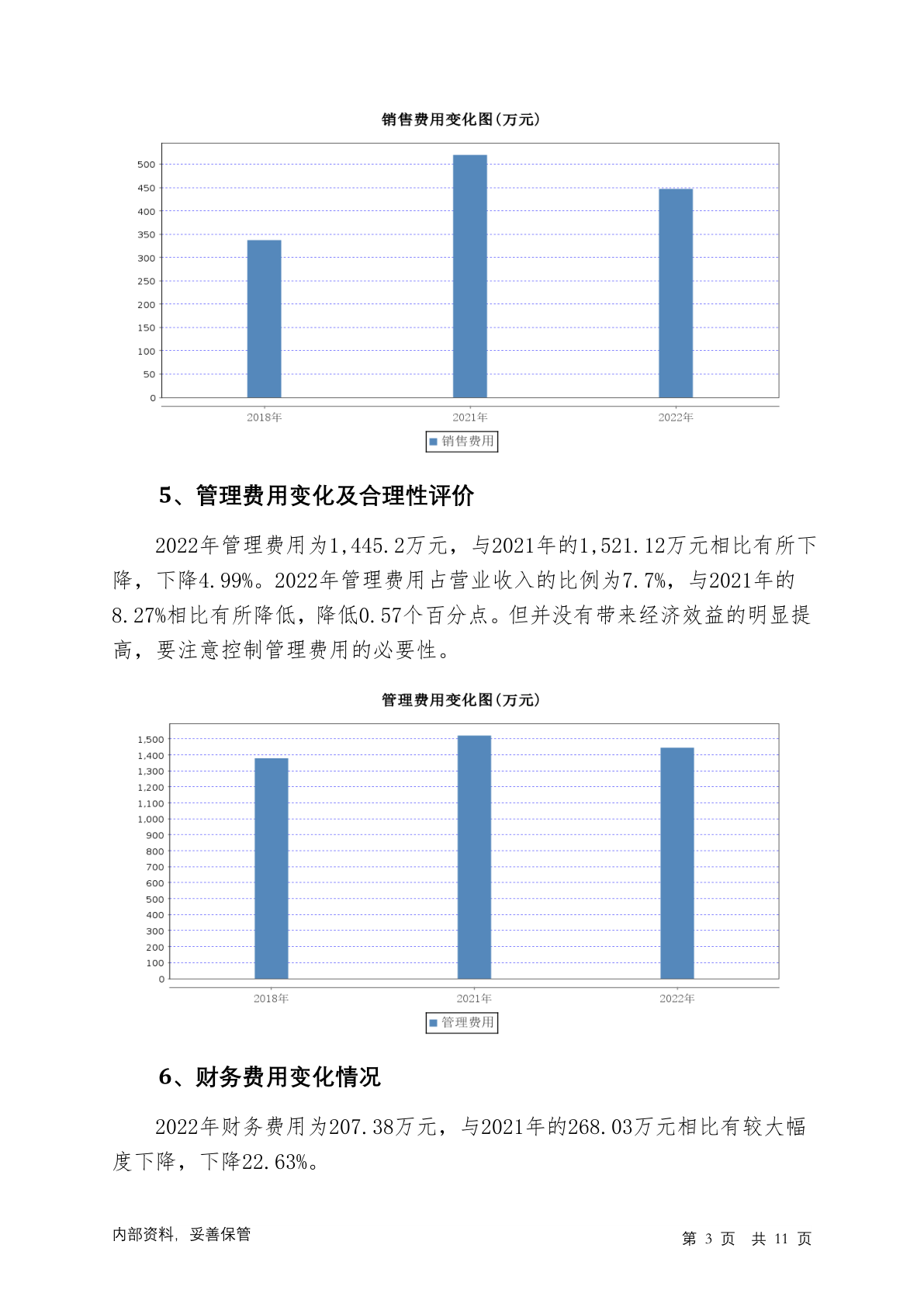 销售费用变化图(万元)

500
450
400
350
300
250
200
150
100
50
0

2018年 2021年 2022年

销售费用

5、管理费用变化及合理性评价

2022年管理费用为1,445.2万元，与2021年的1,521.12万元相比有所下降，下降4.99%。2022年管理费用占营业收入的比例为7.7%，与2021年的8.27%相比有所降低，降低0.57个百分点。但并没有带来经济效益的明显提高，要注意控制管理费用的必要性。

管理费用变化图(万元)

1,500
1,400
1,300
1,200
1,100
1,000
900
800
700
600
500
400
300
200
100
0

2018年 2021年 2022年

管理费用

6、财务费用变化情况

2022年财务费用为207.38万元，与2021年的268.03万元相比有较大幅度下降，下降22.63%。

内部资料，妥善保管

第 3 页 共 11 页